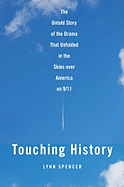 The Untold Story of the Drama That Unfolded in the Skies over America on 9/11

Touching History

LYNN SPENCER